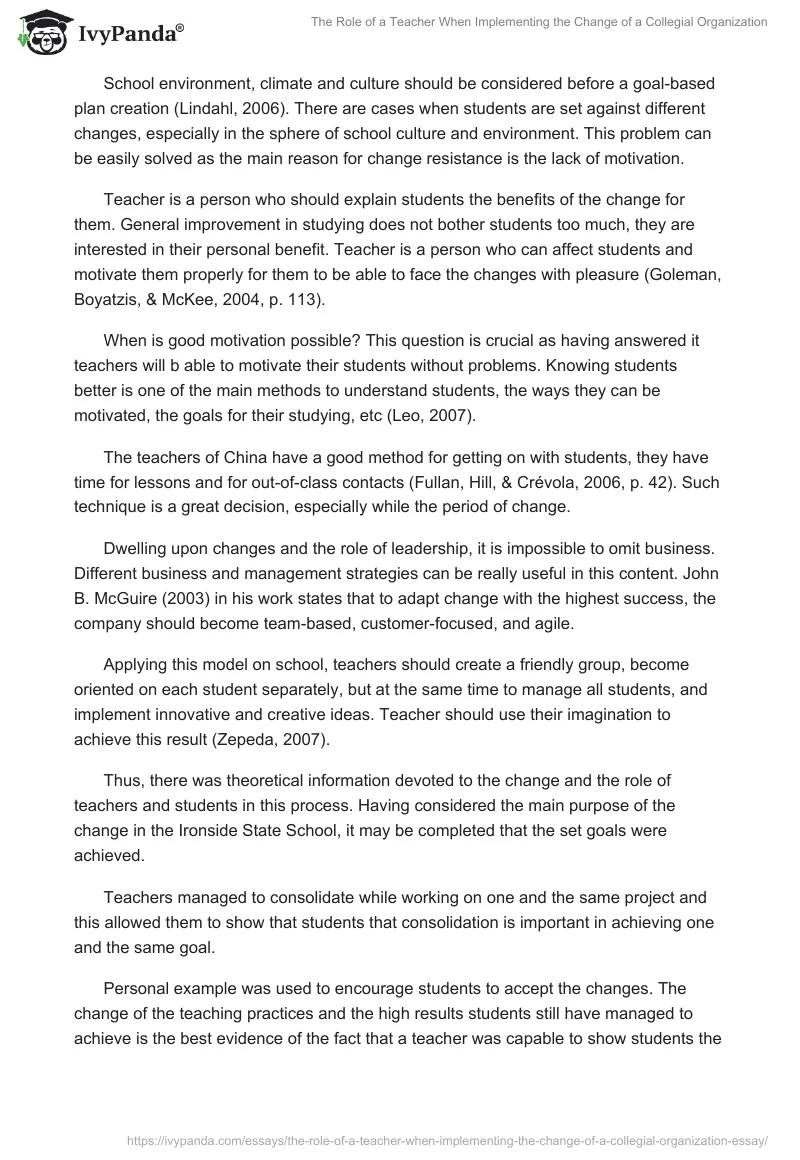 IvyPanda®

The Role of a Teacher When Implementing the Change of a Collegial Organization

School environment, climate and culture should be considered before a goal-based plan creation (Lindahl, 2006). There are cases when students are set against different changes, especially in the sphere of school culture and environment. This problem can be easily solved as the main reason for change resistance is the lack of motivation.

Teacher is a person who should explain students the benefits of the change for them. General improvement in studying does not bother students too much, they are interested in their personal benefit. Teacher is a person who can affect students and motivate them properly for them to be able to face the changes with pleasure (Goleman, Boyatzis, & McKee, 2004, p. 113).

When is good motivation possible? This question is crucial as having answered it teachers will b able to motivate their students without problems. Knowing students better is one of the main methods to understand students, the ways they can be motivated, the goals for their studying, etc (Leo, 2007).

The teachers of China have a good method for getting on with students, they have time for lessons and for out-of-class contacts (Fullan, Hill, & Crévola, 2006, p. 42). Such technique is a great decision, especially while the period of change.

Dwelling upon changes and the role of leadership, it is impossible to omit business. Different business and management strategies can be really useful in this content. John B. McGuire (2003) in his work states that to adapt change with the highest success, the company should become team-based, customer-focused, and agile.

Applying this model on school, teachers should create a friendly group, become oriented on each student separately, but at the same time to manage all students, and implement innovative and creative ideas. Teacher should use their imagination to achieve this result (Zepeda, 2007).

Thus, there was theoretical information devoted to the change and the role of teachers and students in this process. Having considered the main purpose of the change in the Ironside State School, it may be completed that the set goals were achieved.

Teachers managed to consolidate while working on one and the same project and this allowed them to show that students that consolidation is important in achieving one and the same goal.

Personal example was used to encourage students to accept the changes. The change of the teaching practices and the high results students still have managed to achieve is the best evidence of the fact that a teacher was capable to show students the

https://ivypanda.com/essays/the-role-of-a-teacher-when-implementing-the-change-of-a-collegial-organization-essay/